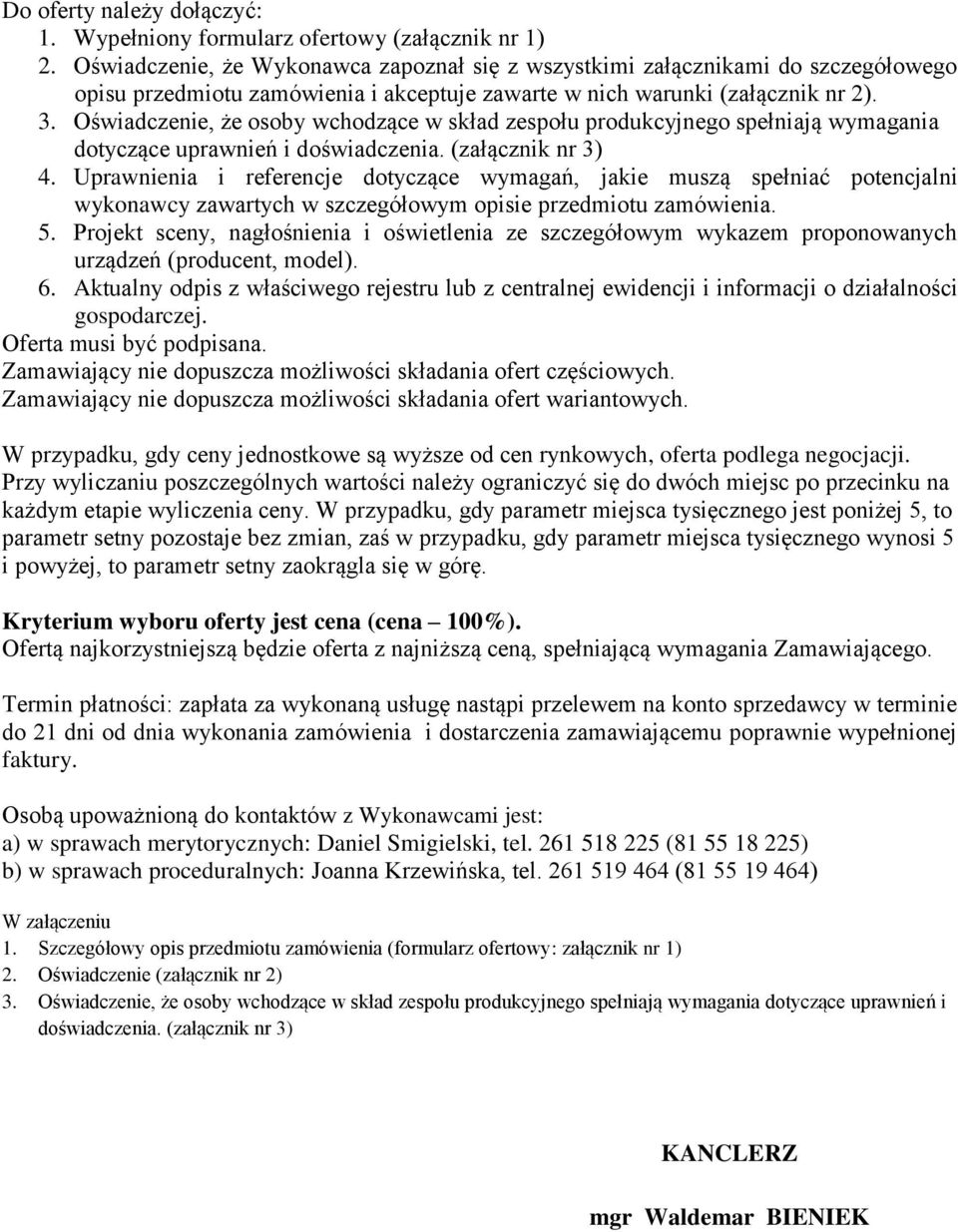 Do oferty należy dołączyć:
1. Wypełniony formularz ofertowy (załącznik nr 1)
2. Oświadczenie, że Wykonawca zapoznał się z wszystkimi załącznikami do szczegółowego opisu przedmiotu zamówienia i akceptuje zawarte w nich warunki (załącznik nr 2).
3. Oświadczenie, że osoby wchodzące w skład zespołu produkcyjnego spełniają wymagania dotyczące uprawnień i doświadczenia. (załącznik nr 3)
4. Uprawnienia i referencje dotyczące wymagań, jakie muszą spełniać potencjalni wykonawcy zawartych w szczegółowym opisie przedmiotu zamówienia.
5. Projekt sceny, nagłośnienia i oświetlenia ze szczegółowym wykazem proponowanych urządzeń (producent, model).
6. Aktualny odpis z właściwego rejestru lub z centralnej ewidencji i informacji o działalności gospodarczej.
Oferta musi być podpisana.
Zamawiający nie dopuszcza możliwości składania ofert częściowych.
Zamawiający nie dopuszcza możliwości składania ofert wariantowych.

W przypadku, gdy ceny jednostkowe są wyższe od cen rynkowych, oferta podlega negocjacji.
Przy wyliczaniu poszczególnych wartości należy ograniczyć się do dwóch miejsc po przecinku na każdym etapie wyliczenia ceny. W przypadku, gdy parametr miejsca tysięcznego jest poniżej 5, to parametr setny pozostaje bez zmian, zaś w przypadku, gdy parametr miejsca tysięcznego wynosi 5 i powyżej, to parametr setny zaokrągla się w górę.

Kryterium wyboru oferty jest cena (cena – 100%).
Ofertą najkorzystniejszą będzie oferta z najniższą ceną, spełniającą wymagania Zamawiającego.

Termin płatności: zapłata za wykonaną usługę nastąpi przelewem na konto sprzedawcy w terminie do 21 dni od dnia wykonania zamówienia i dostarczenia zamawiającemu poprawnie wypełnionej faktury.

Osobą upoważnioną do kontaktów z Wykonawcami jest:
a) w sprawach merytorycznych: Daniel Smigielski, tel. 261 518 225 (81 55 18 225)
b) w sprawach proceduralnych: Joanna Krzewińska, tel. 261 519 464 (81 55 19 464)

W załączeniu
1. Szczegółowy opis przedmiotu zamówienia (formularz ofertowy: załącznik nr 1)
2. Oświadczenie (załącznik nr 2)
3. Oświadczenie, że osoby wchodzące w skład zespołu produkcyjnego spełniają wymagania dotyczące uprawnień i doświadczenia. (załącznik nr 3)

KANCLERZ

mgr Waldemar BIENIEK